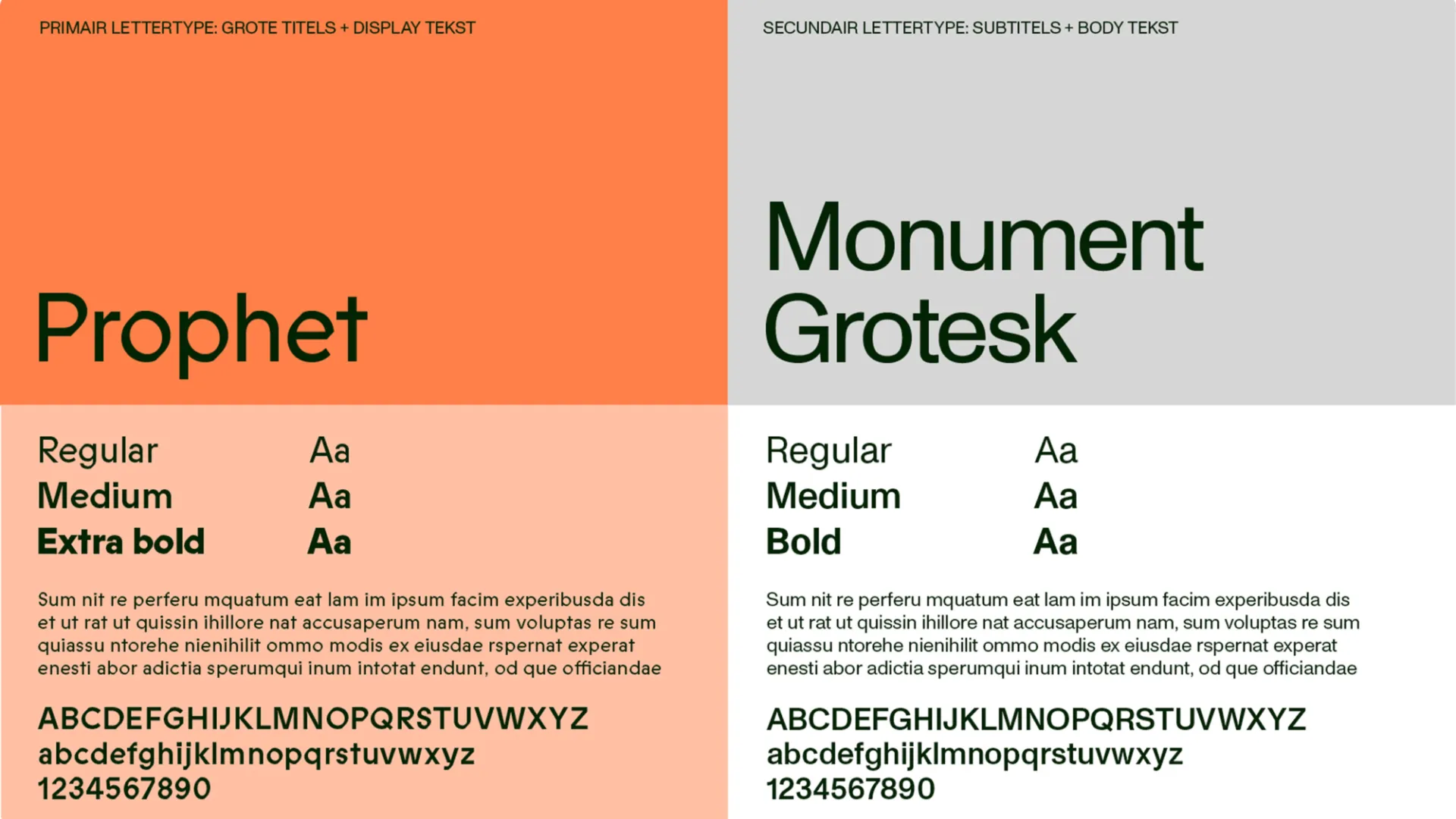 PRIMAIR LETTERTYPE: GROTE TITELS + DISPLAY TEKST

Prophet

Regular Aa
Medium Aa
Extra bold Aa

Sum nit re perferu mquatum eat lam im ipsum facim experibusda dis et ut rat ut quissin ihillore nat accusaperum nam, sum voluptas re sum quiassu ntorehe nienihilit ommo modis ex eiusdae rspernat experat enesti abor adictia sperumqui inum intotat endunt, od que officiandae

ABCDEFGHIJKLMNOPQRSTUVWXYZ
abcdefghijklmnopqrstuvwxyz
1234567890

SECUNDAIR LETTERTYPE: SUBTITELS + BODY TEKST

Monument
Grotesk

Regular Aa
Medium Aa
Bold Aa

Sum nit re perferu mquatum eat lam im ipsum facim experibusda dis et ut rat ut quissin ihillore nat accusaperum nam, sum voluptas re sum quiassu ntorehe nienihilit ommo modis ex eiusdae rspernat experat enesti abor adictia sperumqui inum intotat endunt, od que officiandae

ABCDEFGHIJKLMNOPQRSTUVWXYZ
abcdefghijklmnopqrstuvwxyz
1234567890